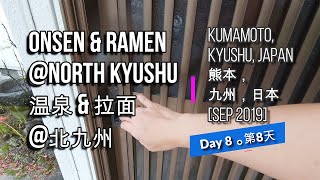 ONSEN & RAMEN
@NORTH KYUSHU
温泉 & 拉面
@北九州

KUMAMOTO,
KYUSHU, JAPAN
熊本，
九州，日本
[SEP 2019]

Day 8 。第8天